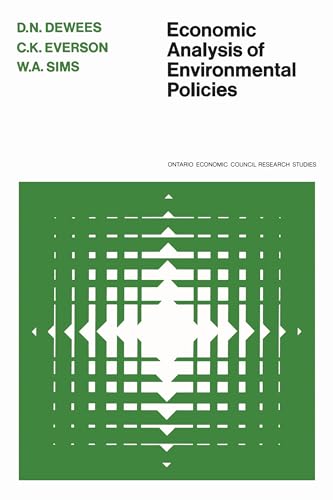 D.N. DEWEES
C.K. EVERSON
W.A. SIMS

Economic Analysis of Environmental Policies

ONTARIO ECONOMIC COUNCIL RESEARCH STUDIES